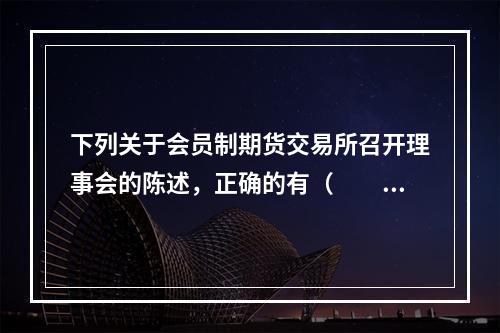 下列关于会员制期货交易所召开理事会的陈述，正确的有（　　...